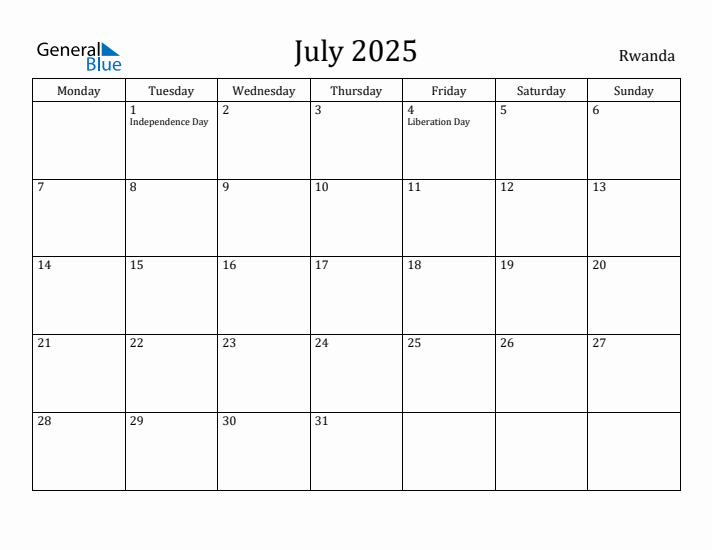 General Blue

July 2025

Rwanda

| Monday | Tuesday | Wednesday | Thursday | Friday | Saturday | Sunday |
|---|---|---|---|---|---|---|
| | 1 Independence Day | 2 | 3 | 4 Liberation Day | 5 | 6 |
| 7 | 8 | 9 | 10 | 11 | 12 | 13 |
| 14 | 15 | 16 | 17 | 18 | 19 | 20 |
| 21 | 22 | 23 | 24 | 25 | 26 | 27 |
| 28 | 29 | 30 | 31 | | | |